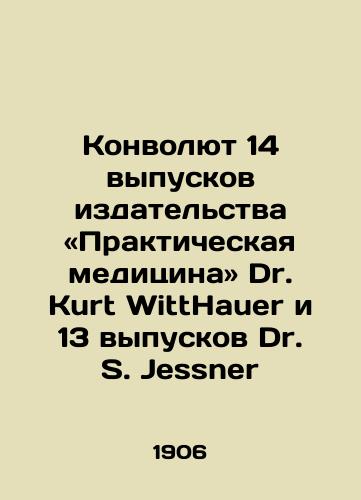 Конволют 14 выпусков издательства «Практическая медицина» Dr. Kurt WittHauer и 13 выпусков Dr. S. Jessner

1906